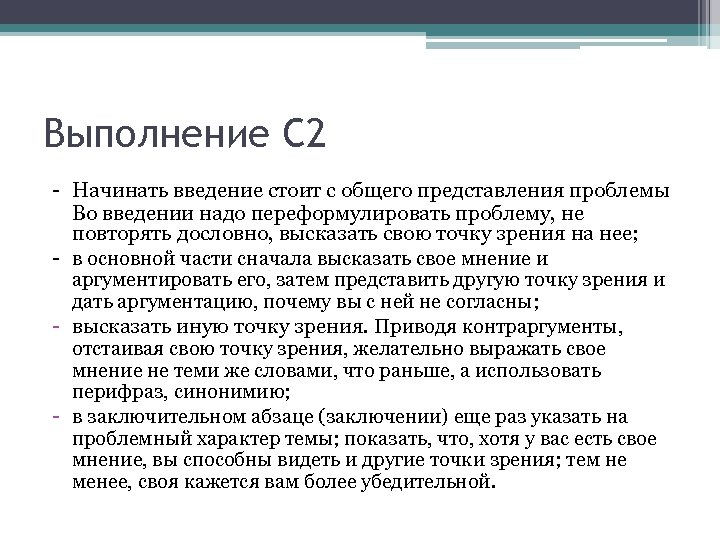 Выполнение С2

- Начинать введение стоит с общего представления проблемы Во введении надо переформулировать проблему, не повторять дословно, высказать свою точку зрения на нее;
- в основной части сначала высказать свое мнение и аргументировать его, затем представить другую точку зрения и дать аргументацию, почему вы с ней не согласны;
- высказать иную точку зрения. Приводя контраргументы, отстаивая свою точку зрения, желательно выражать свое мнение не теми же словами, что раньше, а использовать перифраз, синонимию;
- в заключительном абзаце (заключении) еще раз указать на проблемный характер темы; показать, что, хотя у вас есть свое мнение, вы способны видеть и другие точки зрения; тем не менее, своя кажется вам более убедительной.